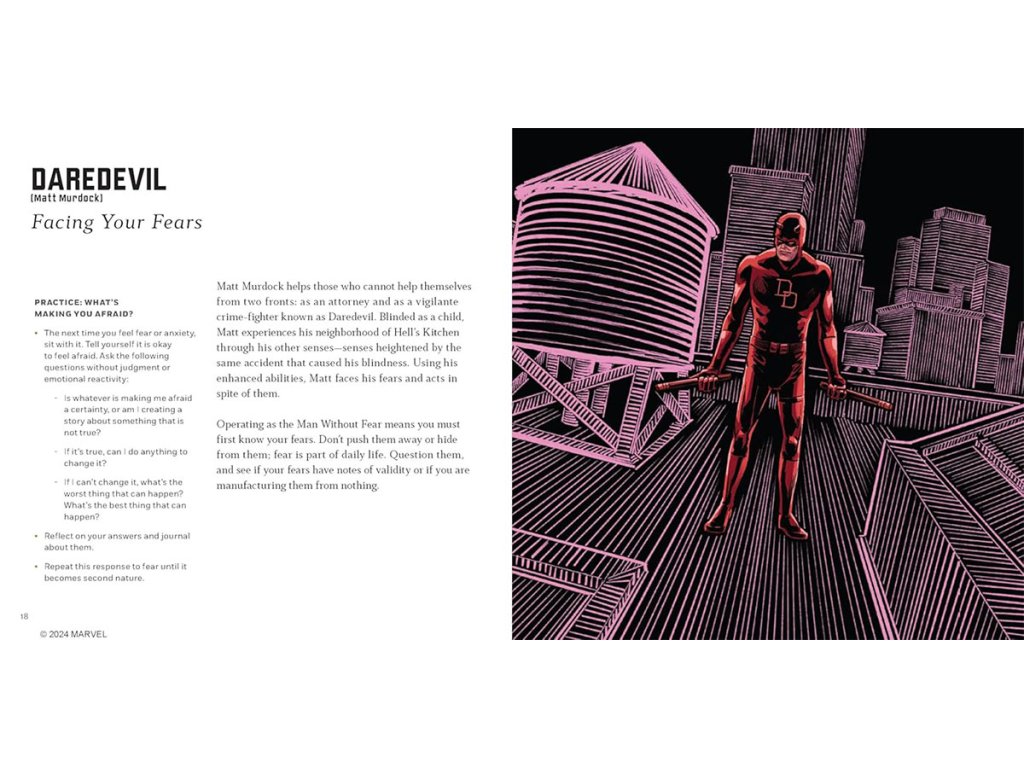 DAREDEVIL
(Matt Murdock)
Facing Your Fears

PRACTICE: WHAT'S MAKING YOU AFRAID?

• The next time you feel fear or anxiety, sit with it. Tell yourself it is okay to feel afraid. Ask the following questions without judgment or emotional reactivity:

- Is whatever is making me afraid a certainty, or am I creating a story about something that is not true?

- If it's true, can I do anything to change it?

- If I can't change it, what's the worst thing that can happen? What's the best thing that can happen?

• Reflect on your answers and journal about them.

• Repeat this response to fear until it becomes second nature.

Matt Murdock helps those who cannot help themselves from two fronts: as an attorney and as a vigilante crime-fighter known as Daredevil. Blinded as a child, Matt experiences his neighborhood of Hell's Kitchen through his other senses—senses heightened by the same accident that caused his blindness. Using his enhanced abilities, Matt faces his fears and acts in spite of them.

Operating as the Man Without Fear means you must first know your fears. Don't push them away or hide from them; fear is part of daily life. Question them, and see if your fears have notes of validity or if you are manufacturing them from nothing.

18

© 2024 MARVEL

DD